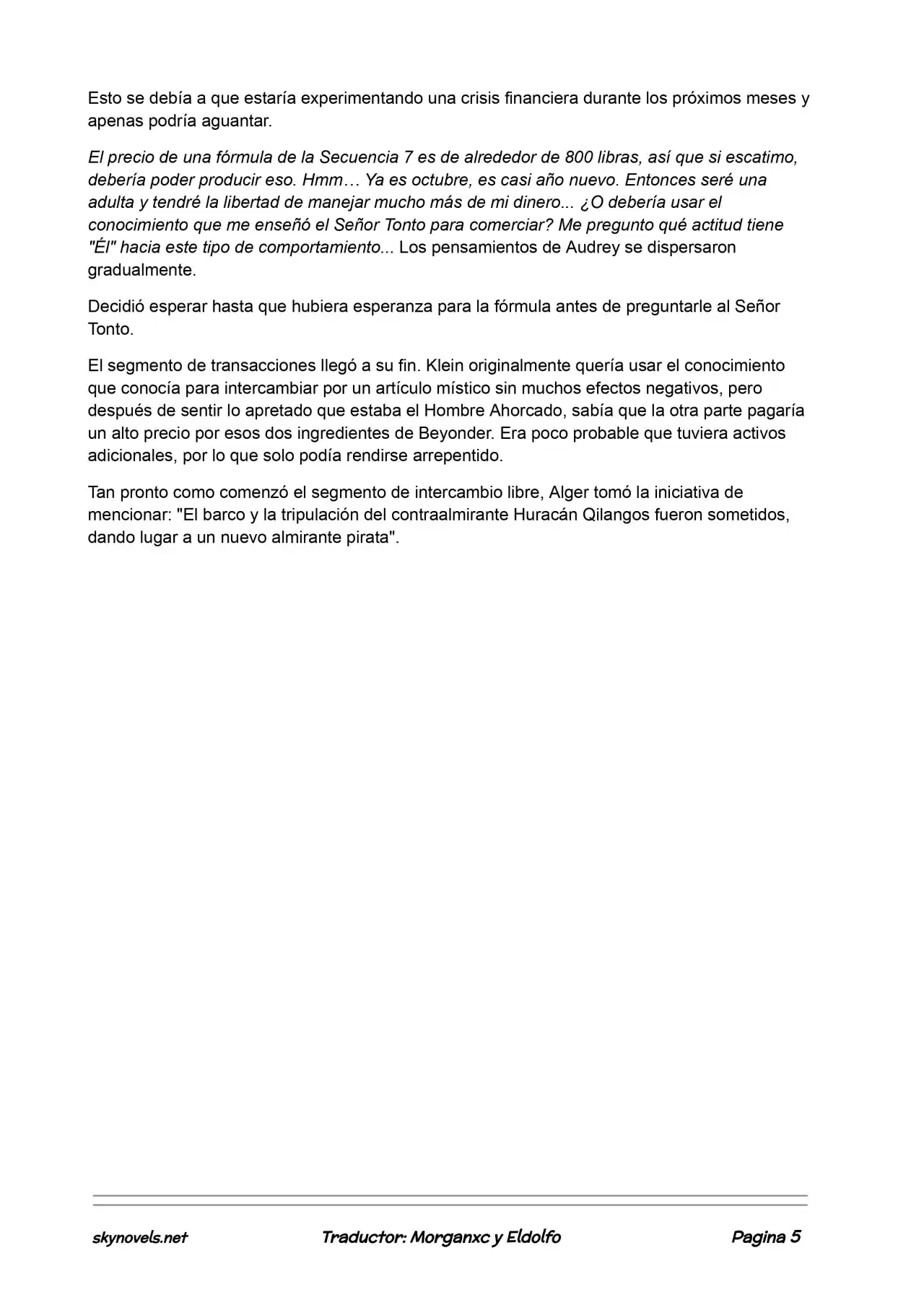 Esto se debía a que estaría experimentando una crisis financiera durante los próximos meses y apenas podría aguantar.

El precio de una fórmula de la Secuencia 7 es de alrededor de 800 libras, así que si escatimo, debería poder producir eso. Hmm… Ya es octubre, es casi año nuevo. Entonces seré una adulta y tendré la libertad de manejar mucho más de mi dinero... ¿O debería usar el conocimiento que me enseñó el Señor Tonto para comerciar? Me pregunto qué actitud tiene "Él" hacia este tipo de comportamiento... Los pensamientos de Audrey se dispersaron gradualmente.

Decidió esperar hasta que hubiera esperanza para la fórmula antes de preguntarle al Señor Tonto.

El segmento de transacciones llegó a su fin. Klein originalmente quería usar el conocimiento que conocía para intercambiar por un artículo místico sin muchos efectos negativos, pero después de sentir lo apretado que estaba el Hombre Ahorcado, sabía que la otra parte pagaría un alto precio por esos dos ingredientes de Beyonder. Era poco probable que tuviera activos adicionales, por lo que solo podía rendirse arrepentido.

Tan pronto como comenzó el segmento de intercambio libre, Alger tomó la iniciativa de mencionar: "El barco y la tripulación del contraalmirante Huracán Qilangos fueron sometidos, dando lugar a un nuevo almirante pirata".

skynovels.net Traductor: Morganxc y Eldolfo Pagina 5